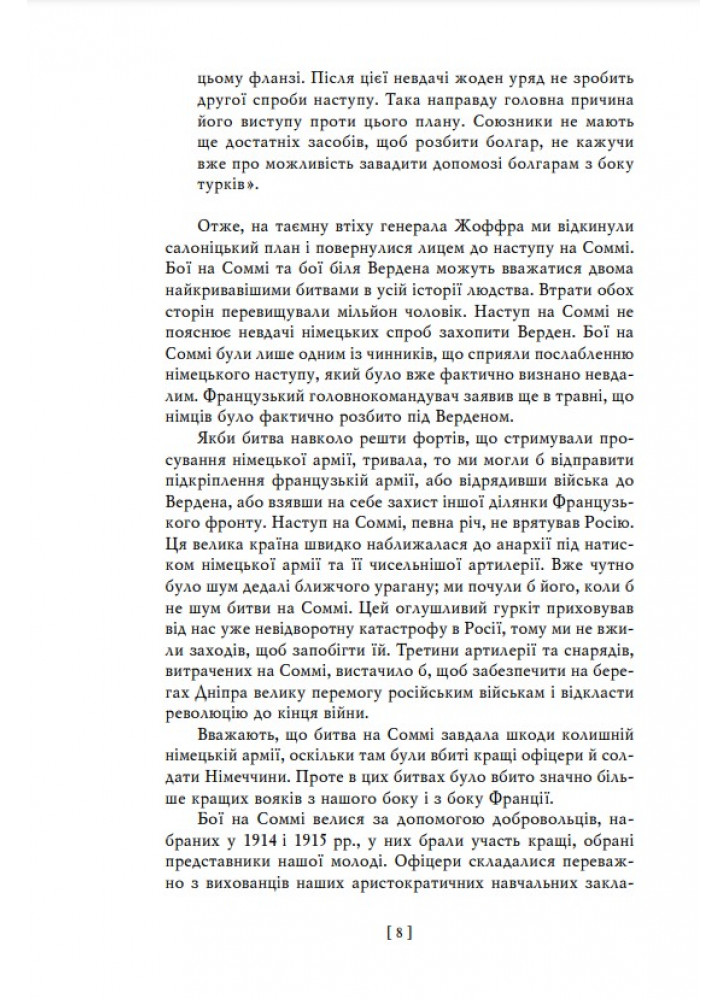 цьому фланзі. Після цієї невдачі жоден уряд не зробить другої спроби наступу. Така направду головна причина його виступу проти цього плану. Союзники не мають ще достатніх засобів, щоб розбити болгар, не кажучи вже про можливість завадити допомозі болгарам з боку турків».

Отже, на таємну втіху генерала Жоффра ми відкинули салоніцький план і повернулися лицем до наступу на Соммі. Бої на Соммі та бої біля Вердена можуть вважатися двома найкривавішими битвами в усій історії людства. Втрати обох сторін перевищували мільйон чоловік. Наступ на Соммі не пояснює невдачі німецьких спроб захопити Верден. Бої на Соммі були лише одним із чинників, що сприяли послабленню німецького наступу, який було вже фактично визнано невдалим. Французький головнокомандувач заявив ще в травні, що німців було фактично розбито під Верденом.

Якби битва навколо решти фортів, що стримували просування німецької армії, тривала, то ми могли б відправити підкріплення французькій армії, або відрядивши війська до Вердена, або взявши на себе захист іншої ділянки Французького фронту. Наступ на Соммі, певна річ, не врятував Росію. Ця велика країна швидко наближалася до анархії під натиском німецької армії та її чисельнішої артилерії. Вже чутно було шум дедалі ближчого урагану; ми почули б його, коли б не шум битви на Соммі. Цей оглушливий гуркіт приховував від нас уже невідворотну катастрофу в Росії, тому ми не вжили заходів, щоб запобігти їй. Третини артилерії та снарядів, витрачених на Соммі, вистачило б, щоб забезпечити на берегах Дніпра велику перемогу російським військам і відкласти революцію до кінця війни.

Вважають, що битва на Соммі завдала шкоди колишній німецькій армії, оскільки там були вбиті кращі офіцери й солдати Німеччини. Проте в цих битвах було вбито значно більше кращих вояків з нашого боку і з боку Франції.

Бої на Соммі велися за допомогою добровольців, набраних у 1914 і 1915 рр., у них брали участь кращі, обрані представники нашої молоді. Офіцери складалися переважно з вихованців наших аристократичних навчальних закла-

[ 8 ]